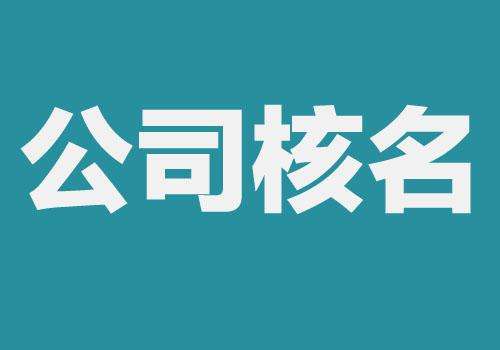 公司核名